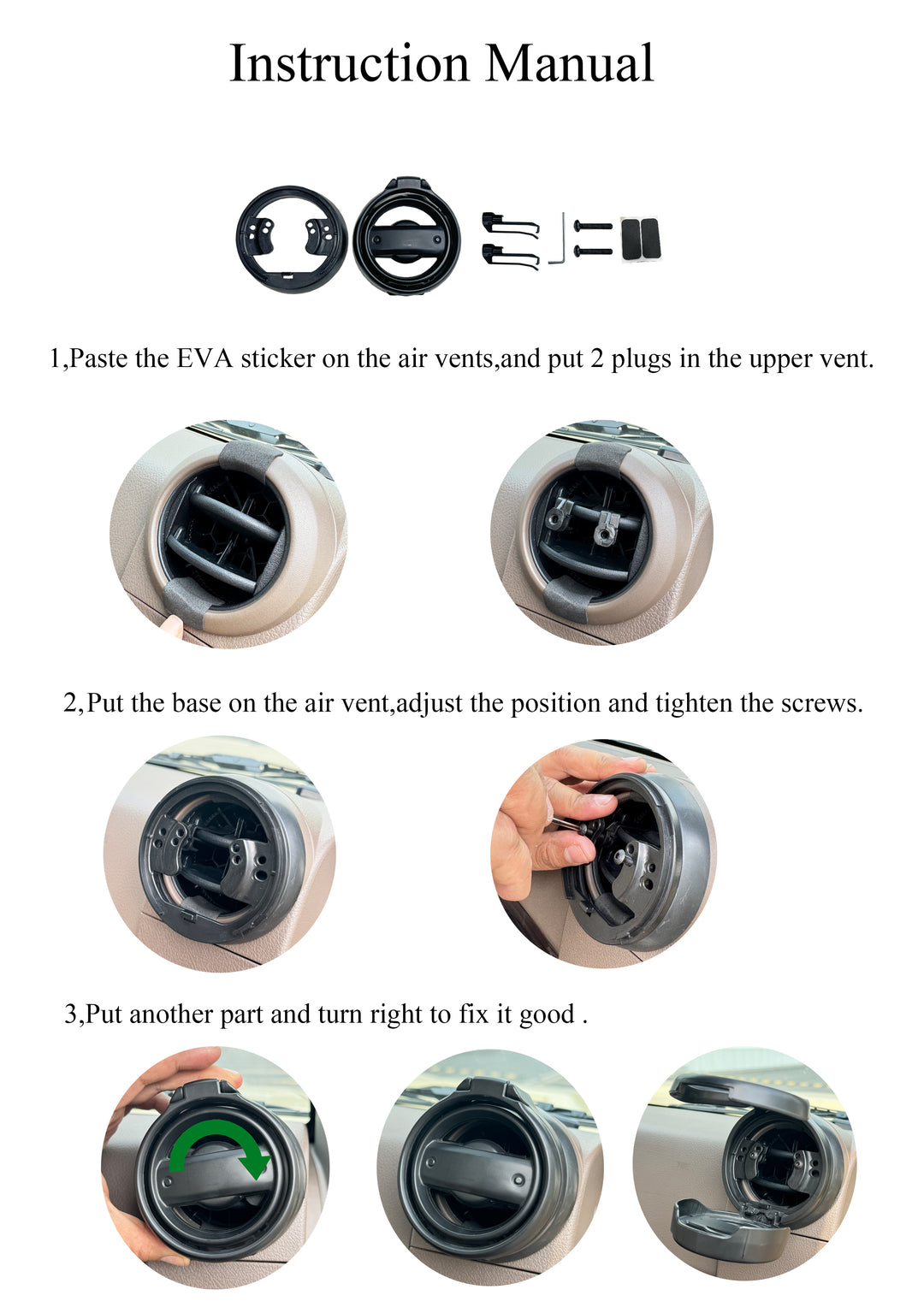 Instruction Manual

1,Paste the EVA sticker on the air vents,and put 2 plugs in the upper vent.

2,Put the base on the air vent,adjust the position and tighten the screws.

3,Put another part and turn right to fix it good .